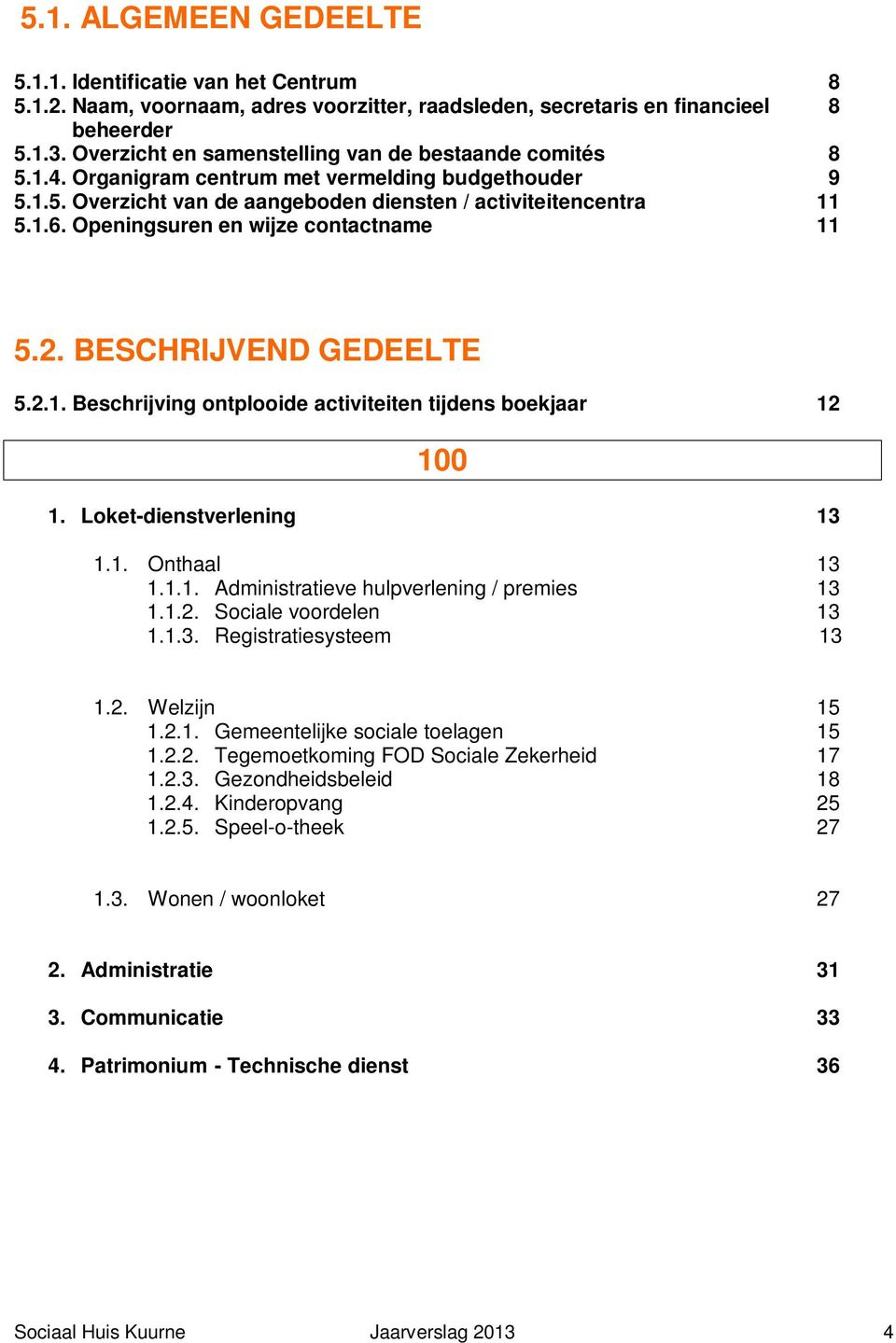 5.1. ALGEMEEN GEDEELTE

5.1.1. Identificatie van het Centrum 8
5.1.2. Naam, voornaam, adres voorzitter, raadsleden, secretaris en financieel beheerder 8
5.1.3. Overzicht en samenstelling van de bestaande comités 8
5.1.4. Organigram centrum met vermelding budgethouder 9
5.1.5. Overzicht van de aangeboden diensten / activiteitencentra 11
5.1.6. Openingsuren en wijze contactname 11

5.2. BESCHRIJVEND GEDEELTE

5.2.1. Beschrijving ontplooide activiteiten tijdens boekjaar 12

100

1. Loket-dienstverlening 13

1.1. Onthaal 13
1.1.1. Administratieve hulpverlening / premies 13
1.1.2. Sociale voordelen 13
1.1.3. Registratiesysteem 13

1.2. Welzijn 15
1.2.1. Gemeentelijke sociale toelagen 15
1.2.2. Tegemoetkoming FOD Sociale Zekerheid 17
1.2.3. Gezondheidsbeleid 18
1.2.4. Kinderopvang 25
1.2.5. Speel-o-theek 27

1.3. Wonen / woonloket 27

2. Administratie 31

3. Communicatie 33

4. Patrimonium - Technische dienst 36

Sociaal Huis Kuurne Jaarverslag 2013 4